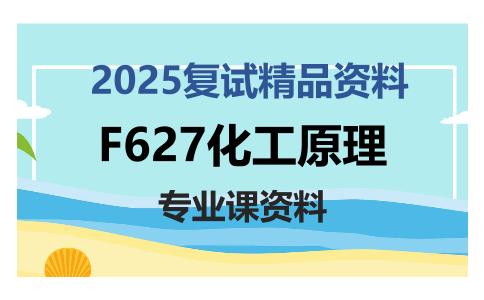 2025复试精品资料

F627化工原理

专业课资料